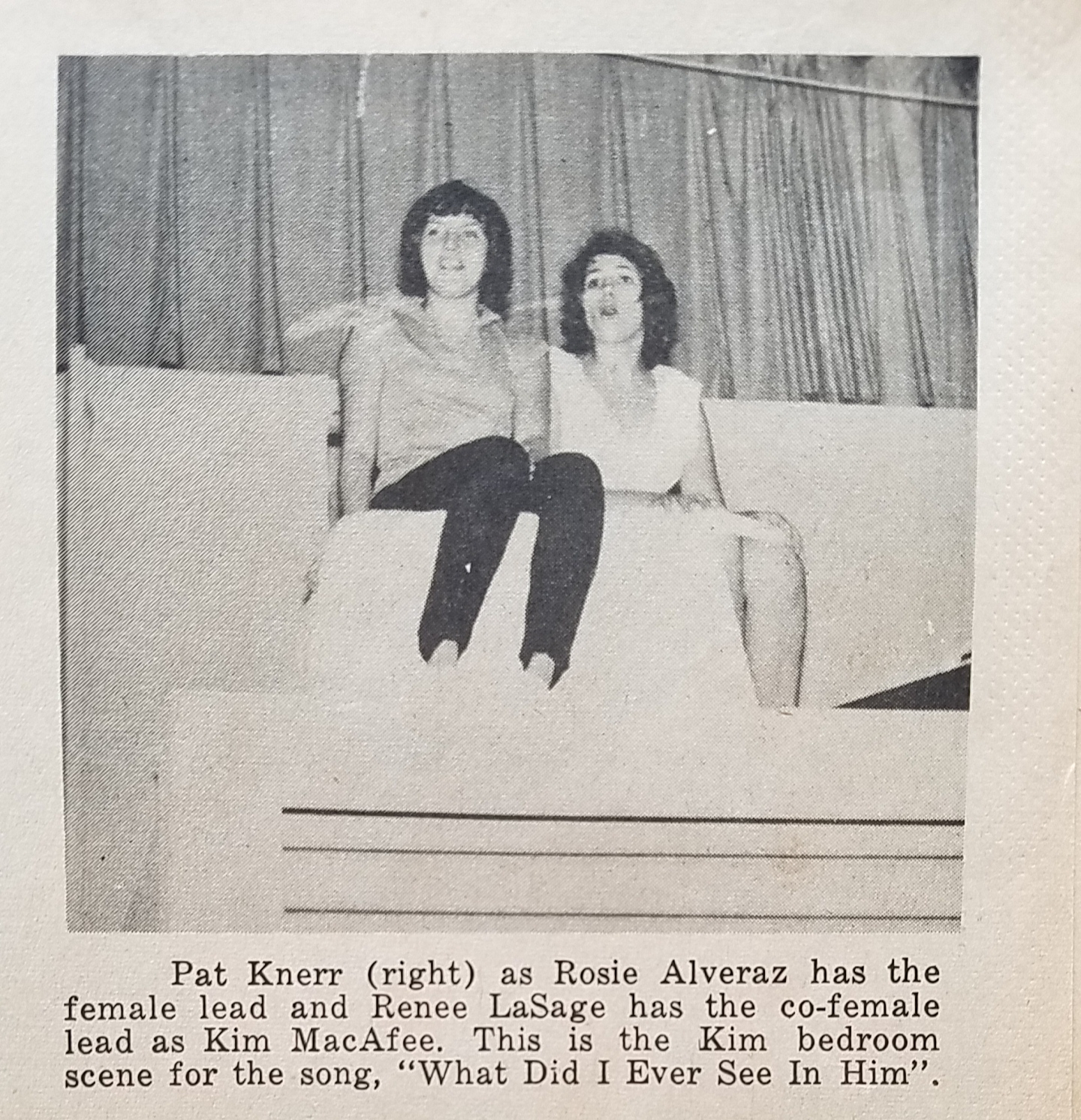 Pat Knerr (right) as Rosie Alveraz has the female lead and Renee LaSage has the co-female lead as Kim MacAfee. This is the Kim bedroom scene for the song, "What Did I Ever See In Him".